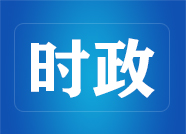 时政